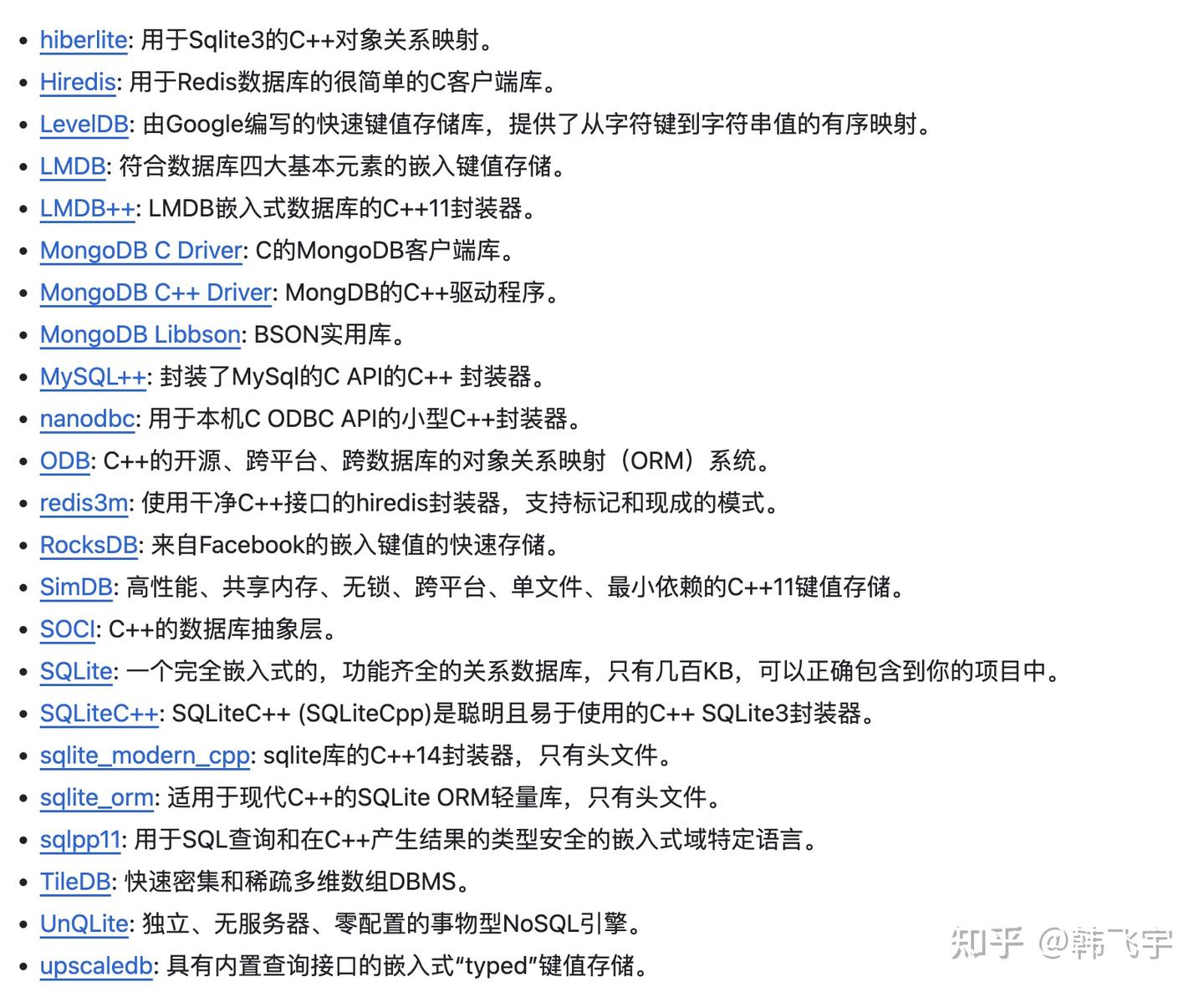 - hiberlite: 用于Sqlite3的C++对象关系映射。
- Hiredis: 用于Redis数据库的很简单的C客户端库。
- LevelDB: 由Google编写的快速键值存储库，提供了从字符键到字符串值的有序映射。
- LMDB: 符合数据库四大基本元素的嵌入键值存储。
- LMDB++: LMDB嵌入式数据库的C++11封装器。
- MongoDB C Driver: C的MongoDB客户端库。
- MongoDB C++ Driver: MongDB的C++驱动程序。
- MongoDB Libbson: BSON实用库。
- MySQL++: 封装了MySql的C API的C++ 封装器。
- nanodbc: 用于本机C ODBC API的小型C++封装器。
- ODB: C++的开源、跨平台、跨数据库的对象关系映射（ORM）系统。
- redis3m: 使用干净C++接口的hiredis封装器，支持标记和现成的模式。
- RocksDB: 来自Facebook的嵌入键值的快速存储。
- SimDB: 高性能、共享内存、无锁、跨平台、单文件、最小依赖的C++11键值存储。
- SOCI: C++的数据库抽象层。
- SQLite: 一个完全嵌入式的，功能齐全的关系数据库，只有几百KB，可以正确包含到你的项目中。
- SQLiteC++: SQLiteC++ (SQLiteCpp)是聪明且易于使用的C++ SQLite3封装器。
- sqlite_modern_cpp: sqlite库的C++14封装器，只有头文件。
- sqlite_orm: 适用于现代C++的SQLite ORM轻量库，只有头文件。
- sqlpp11: 用于SQL查询和在C++产生结果的类型安全的嵌入式域特定语言。
- TileDB: 快速密集和稀疏多维数组DBMS。
- UnQLite: 独立、无服务器、零配置的事物型NoSQL引擎。
- upscaledb: 具有内置查询接口的嵌入式“typed”键值存储。

知乎 @韩飞宇